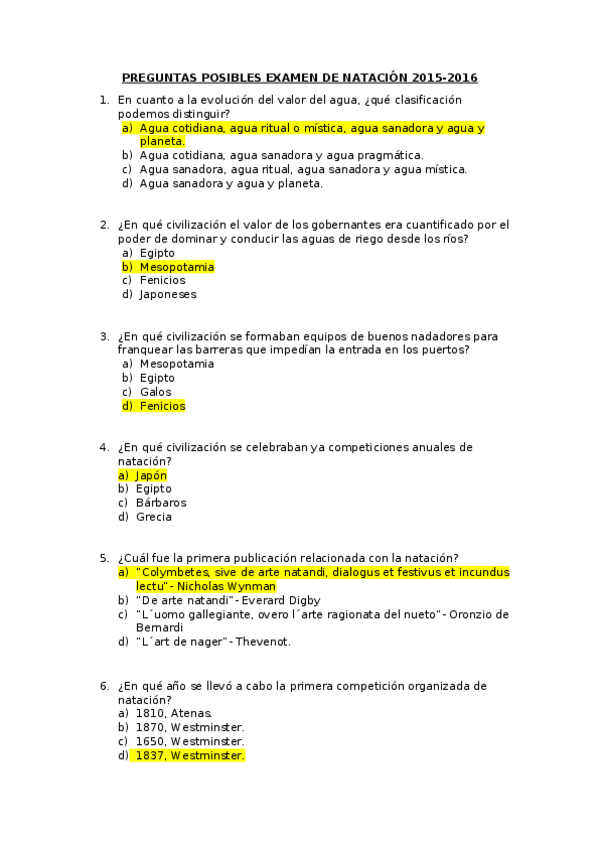 PREGUNTAS POSIBLES EXAMEN DE NATACIÓN 2015-2016

1. En cuanto a la evolución del valor del agua, ¿qué clasificación podemos distinguir?
a) Agua cotidiana, agua ritual o mística, agua sanadora y agua y planeta.
b) Agua cotidiana, agua sanadora y agua pragmática.
c) Agua sanadora, agua ritual, agua sanadora y agua mística.
d) Agua sanadora y agua y planeta.

2. ¿En qué civilización el valor de los gobernantes era cuantificado por el poder de dominar y conducir las aguas de riego desde los ríos?
a) Egipto
b) Mesopotamia
c) Fenicios
d) Japoneses

3. ¿En qué civilización se formaban equipos de buenos nadadores para franquear las barreras que impedían la entrada en los puertos?
a) Mesopotamia
b) Egipto
c) Galos
d) Fenicios

4. ¿En qué civilización se celebraban ya competiciones anuales de natación?
a) Japón
b) Egipto
c) Bárbaros
d) Grecia

5. ¿Cuál fue la primera publicación relacionada con la natación?
a) "Colymbetes, sive de arte natandi, dialogus et festivus et incundus lectu" - Nicholas Wynman
b) "De arte natandi" - Everard Digby
c) "L´uomo gallegiante, overo l´arte ragionata del nueto" - Oronzio de Bernardi
d) "L´art de nager" - Thevenot.

6. ¿En qué año se llevó a cabo la primera competición organizada de natación?
a) 1810, Atenas.
b) 1870, Westminster.
c) 1650, Westminster.
d) 1837, Westminster.